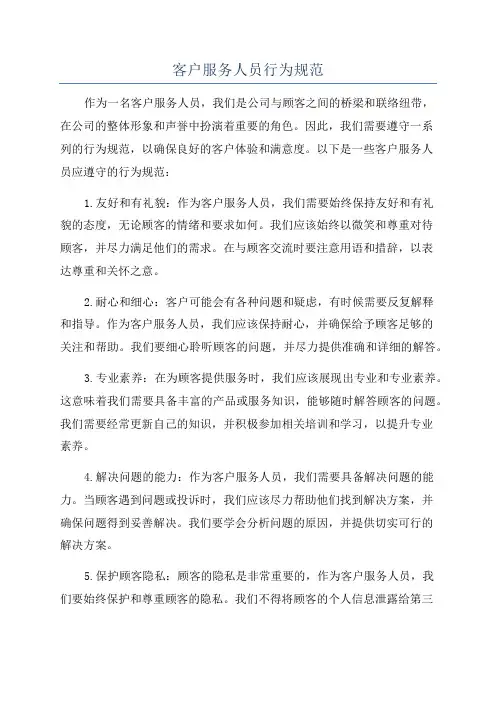 客户服务人员行为规范

作为一名客户服务人员，我们是公司与顾客之间的桥梁和联络纽带，在公司的整体形象和声誉中扮演着重要的角色。因此，我们需要遵守一系列的行为规范，以确保良好的客户体验和满意度。以下是一些客户服务人员应遵守的行为规范：

1.友好和有礼貌：作为客户服务人员，我们需要始终保持友好和有礼貌的态度，无论顾客的情绪和要求如何。我们应该始终以微笑和尊重对待顾客，并尽力满足他们的需求。在与顾客交流时要注意用语和措辞，以表达尊重和关怀之意。

2.耐心和细心：客户可能会有各种问题和疑虑，有时候需要反复解释和指导。作为客户服务人员，我们应该保持耐心，并确保给予顾客足够的关注和帮助。我们要细心聆听顾客的问题，并尽力提供准确和详细的解答。

3.专业素养：在为顾客提供服务时，我们应该展现出专业和专业素养。这意味着我们需要具备丰富的产品或服务知识，能够随时解答顾客的问题。我们需要经常更新自己的知识，并积极参加相关培训和学习，以提升专业素养。

4.解决问题的能力：作为客户服务人员，我们需要具备解决问题的能力。当顾客遇到问题或投诉时，我们应该尽力帮助他们找到解决方案，并确保问题得到妥善解决。我们要学会分析问题的原因，并提供切实可行的解决方案。

5.保护顾客隐私：顾客的隐私是非常重要的，作为客户服务人员，我们要始终保护和尊重顾客的隐私。我们不得将顾客的个人信息泄露给第三